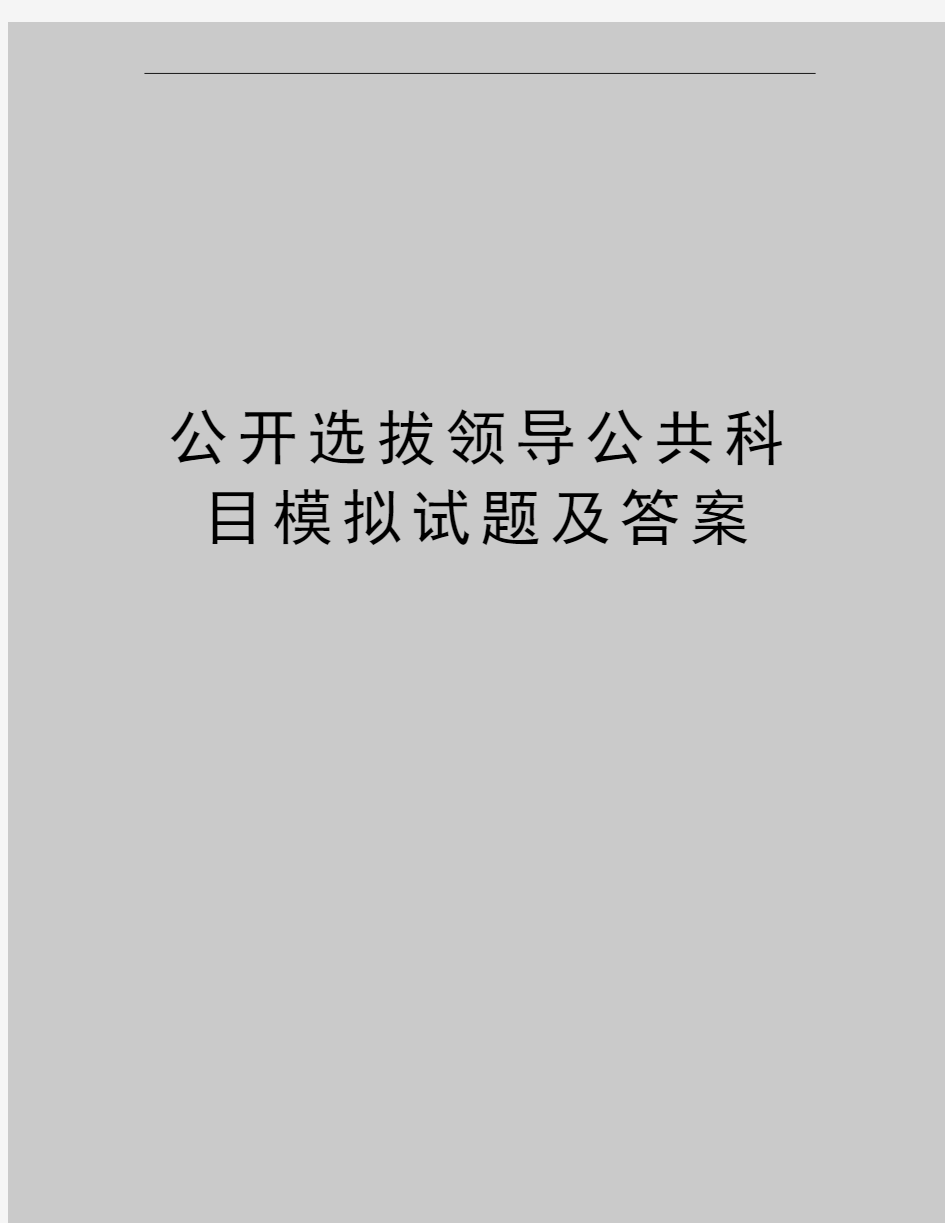 公开选拔领导公共科目模拟试题及答案